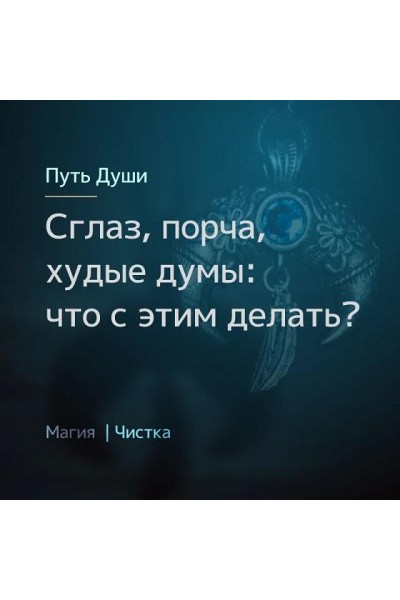 Путь Души

Сглаз, порча, худые думы: что с этим делать?

Магия | Чистка